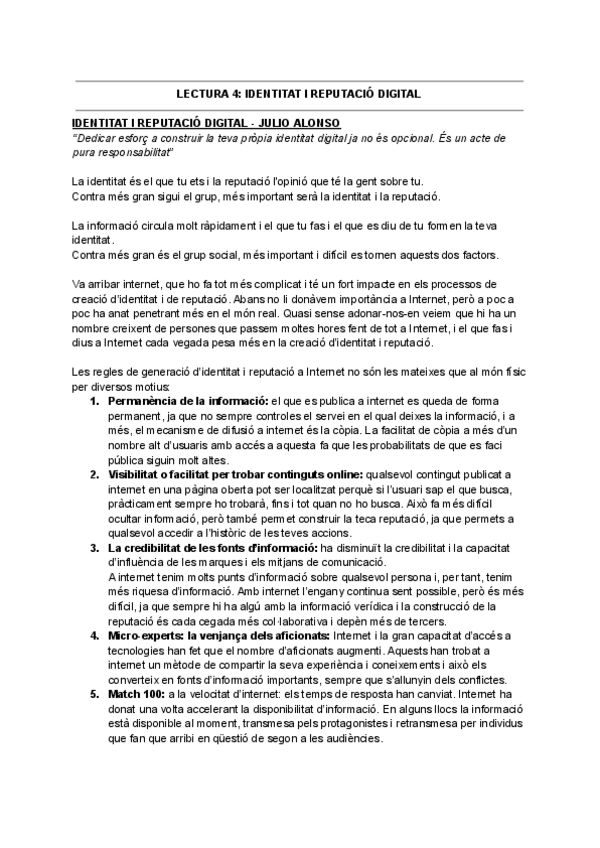 LECTURA 4: IDENTITAT I REPUTACIÓ DIGITAL

IDENTITAT I REPUTACIÓ DIGITAL - JULIO ALONSO
"Dedicar esforç a construir la teva pròpia identitat digital ja no és opcional. És un acte de pura responsabilitat"

La identitat és el que tu ets i la reputació l'opinió que té la gent sobre tu.
Contra més gran sigui el grup, més important serà la identitat i la reputació.

La informació circula molt ràpidament i el que tu fas i el que es diu de tu formen la teva identitat.
Contra més gran és el grup social, més important i difícil es tornen aquests dos factors.

Va arribar internet, que ho fa tot més complicat i té un fort impacte en els processos de creació d'identitat i de reputació. Abans no li donàvem importància a Internet, però a poc a poc ha anat penetrant més en el món real. Quasi sense adonar-nos-en veiem que hi ha un nombre creixent de persones que passem moltes hores fent de tot a Internet, i el que fas i dius a Internet cada vegada pesa més en la creació d'identitat i reputació.

Les regles de generació d'identitat i reputació a Internet no són les mateixes que al món físic per diversos motius:
1. Permanència de la informació: el que es publica a internet es queda de forma permanent, ja que no sempre controles el servei en el qual deixes la informació, i a més, el mecanisme de difusió a internet és la còpia. La facilitat de còpia a més d'un nombre alt d'usuaris amb accés a aquesta fa que les probabilitats de que es faci pública siguin molt altes.
2. Visibilitat o facilitat per trobar continguts online: qualsevol contingut publicat a internet en una pàgina oberta pot ser localitzat perquè si l'usuari sap el que busca, pràcticament sempre ho trobarà, fins i tot quan no ho busca. Això fa més difícil ocultar informació, però també permet construir la teca reputació, ja que permets a qualsevol accedir a l'històric de les teves accions.
3. La credibilitat de les fonts d'informació: ha disminuït la credibilitat i la capacitat d'influència de les marques i els mitjans de comunicació.
A internet tenim molts punts d'informació sobre qualsevol persona i, per tant, tenim més riquesa d'informació. Amb internet l'engany continua sent possible, però és més difícil, ja que sempre hi ha algú amb la informació verídica i la construcció de la reputació és cada cegada més col·laborativa i depèn més de tercers.
4. Micro-experts: la venjança dels aficionats: Internet i la gran capacitat d'accés a tecnologies han fet que el nombre d'aficionats augmenti. Aquests han trobat a internet un mètode de compartir la seva experiència i coneixements i això els converteix en fonts d'informació importants, sempre que s'allunyin dels conflictes.
5. Match 100: a la velocitat d'internet: els temps de resposta han canviat. Internet ha donat una volta accelerant la disponibilitat d'informació. En alguns llocs la informació està disponible al moment, transmesa pels protagonistes i retransmesa per individus que fan que arribi en qüestió de segon a les audiències.